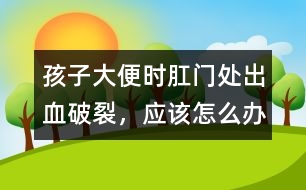 孩子大便时肛门处出血破裂，应该怎么办